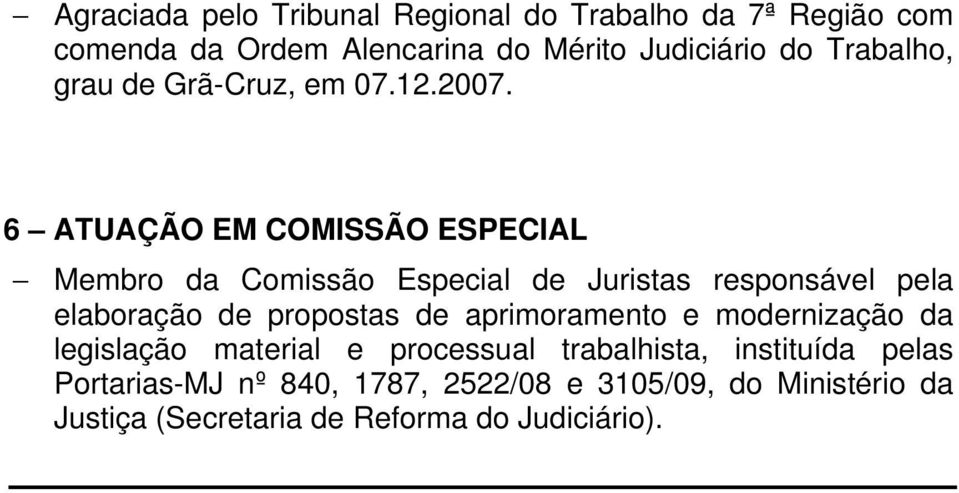 – Agraciada pelo Tribunal Regional do Trabalho da 7ª Região com comenda da Ordem Alencarina do Mérito Judiciário do Trabalho, grau de Grã-Cruz, em 07.12.2007.

6 – ATUAÇÃO EM COMISSÃO ESPECIAL

– Membro da Comissão Especial de Juristas responsável pela elaboração de propostas de aprimoramento e modernização da legislação material e processual trabalhista, instituída pelas Portarias-MJ nº 840, 1787, 2522/08 e 3105/09, do Ministério da Justiça (Secretaria de Reforma do Judiciário).